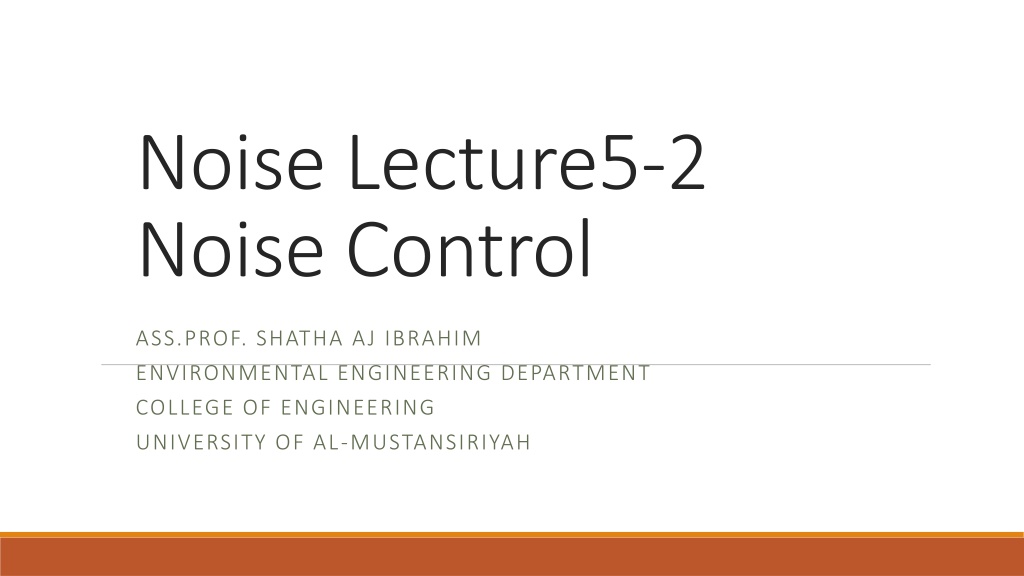 Noise Lecture5-2
Noise Control

ASS.PROF. SHATHA AJ IBRAHIM
ENVIRONMENTAL ENGINEERING DEPARTMENT
COLLEGE OF ENGINEERING
UNIVERSITY OF AL-MUSTANSIRIYAH